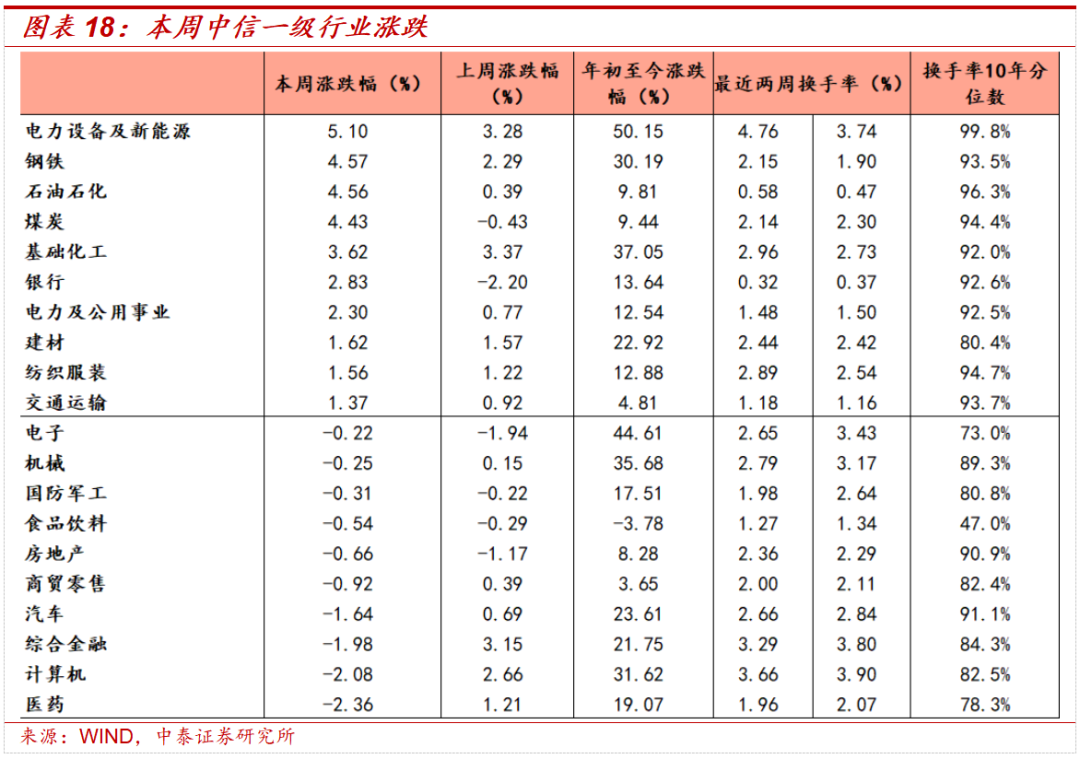 图表 18：本周中信一级行业涨跌

| | 本周涨跌幅（%） | 上周涨跌幅（%） | 年初至今涨跌幅（%） | 最近两周换手率（%） | | 换手率10年分位数 |
|---|---|---|---|---|---|---|
| 电力设备及新能源 | 5.10 | 3.28 | 50.15 | 4.76 | 3.74 | 99.8% |
| 钢铁 | 4.57 | 2.29 | 30.19 | 2.15 | 1.90 | 93.5% |
| 石油石化 | 4.56 | 0.39 | 9.81 | 0.58 | 0.47 | 96.3% |
| 煤炭 | 4.43 | -0.43 | 9.44 | 2.14 | 2.30 | 94.4% |
| 基础化工 | 3.62 | 3.37 | 37.05 | 2.96 | 2.73 | 92.0% |
| 银行 | 2.83 | -2.20 | 13.64 | 0.32 | 0.37 | 92.6% |
| 电力及公用事业 | 2.30 | 0.77 | 12.54 | 1.48 | 1.50 | 92.5% |
| 建材 | 1.62 | 1.57 | 22.92 | 2.44 | 2.42 | 80.4% |
| 纺织服装 | 1.56 | 1.22 | 12.88 | 2.89 | 2.54 | 94.7% |
| 交通运输 | 1.37 | 0.92 | 4.81 | 1.18 | 1.16 | 93.7% |
| 电子 | -0.22 | -1.94 | 44.61 | 2.65 | 3.43 | 73.0% |
| 机械 | -0.25 | 0.15 | 35.68 | 2.79 | 3.17 | 89.3% |
| 国防军工 | -0.31 | -0.22 | 17.51 | 1.98 | 2.64 | 80.8% |
| 食品饮料 | -0.54 | -0.29 | -3.78 | 1.27 | 1.34 | 47.0% |
| 房地产 | -0.66 | -1.17 | 8.28 | 2.36 | 2.29 | 90.9% |
| 商贸零售 | -0.92 | 0.39 | 3.65 | 2.00 | 2.11 | 82.4% |
| 汽车 | -1.64 | 0.69 | 23.61 | 2.66 | 2.84 | 91.1% |
| 综合金融 | -1.98 | 3.15 | 21.75 | 3.29 | 3.80 | 84.3% |
| 计算机 | -2.08 | 2.66 | 31.62 | 3.66 | 3.90 | 82.5% |
| 医药 | -2.36 | 1.21 | 19.07 | 1.96 | 2.07 | 78.3% |

来源：WIND，中泰证券研究所